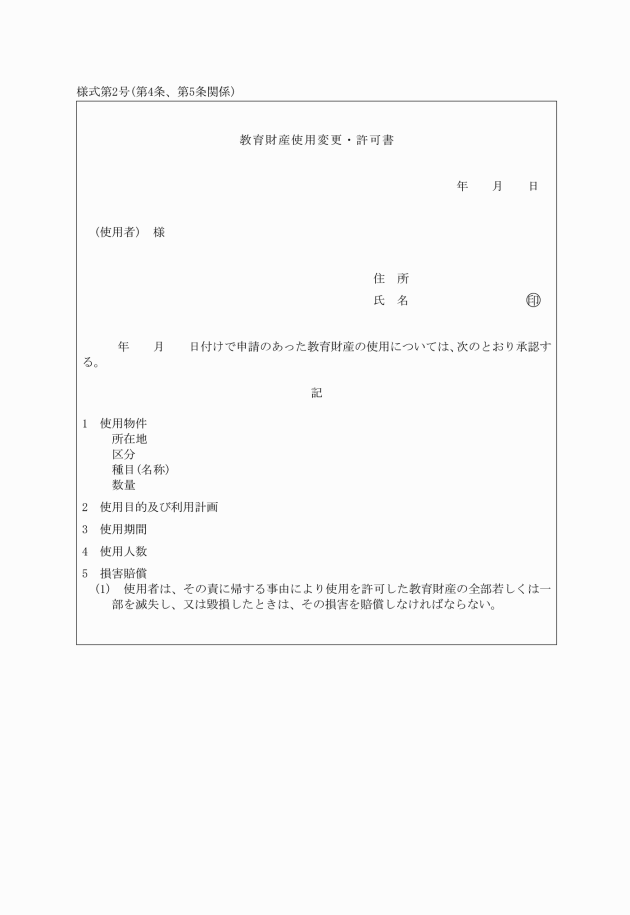 様式第2号(第4条、第5条関係)

教育財産使用変更・許可書

年　月　日

(使用者)　様

住　所
氏　名　　　　　　　　㊞

年　月　日付けで申請のあった教育財産の使用については、次のとおり承認する。

記

1　使用物件
所在地
区分
種目(名称)
数量

2　使用目的及び利用計画

3　使用期間

4　使用人数

5　損害賠償
(1)　使用者は、その責に帰する事由により使用を許可した教育財産の全部若しくは一部を滅失し、又は毀損したときは、その損害を賠償しなければならない。